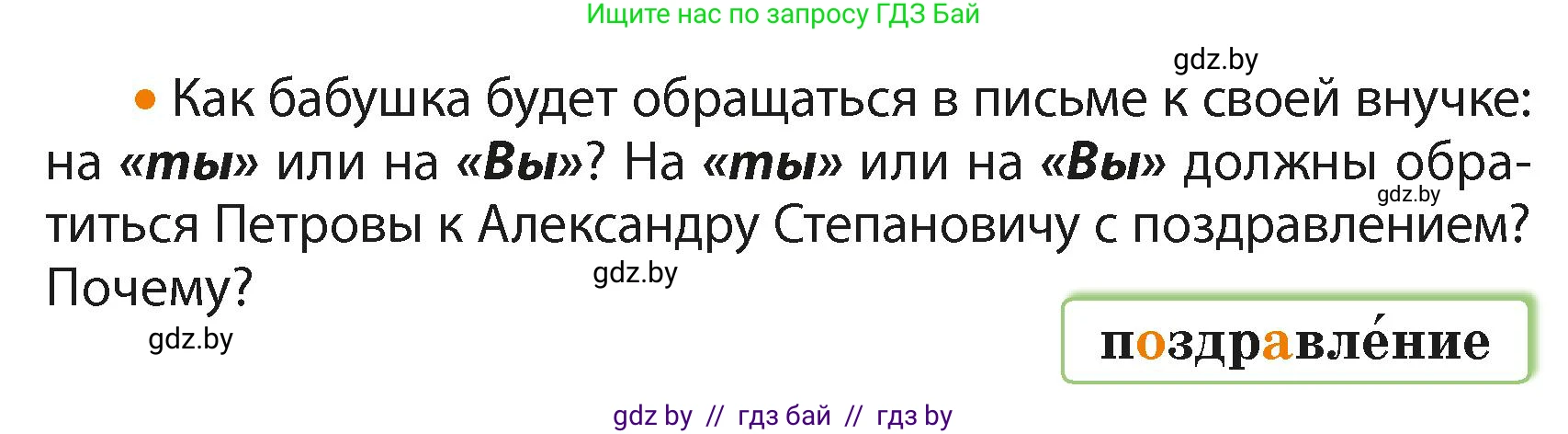 Ищите нас по запросу ГДЗ Бай

gdz.by

• Как бабушка будет обращаться в письме к своей внучке: на «ты» или на «Вы»? На «ты» или на «Вы» должны обратиться Петровы к Александру Степановичу с поздравлением? Почему?

gdz.by

gdz.by

gdz.by

поздравле́ние

gdz by // гдз бай // гдз by